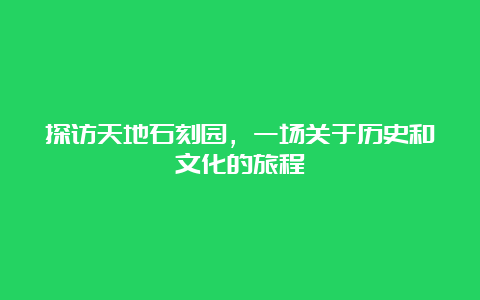 探访天地石刻园，一场关于历史和文化的旅程